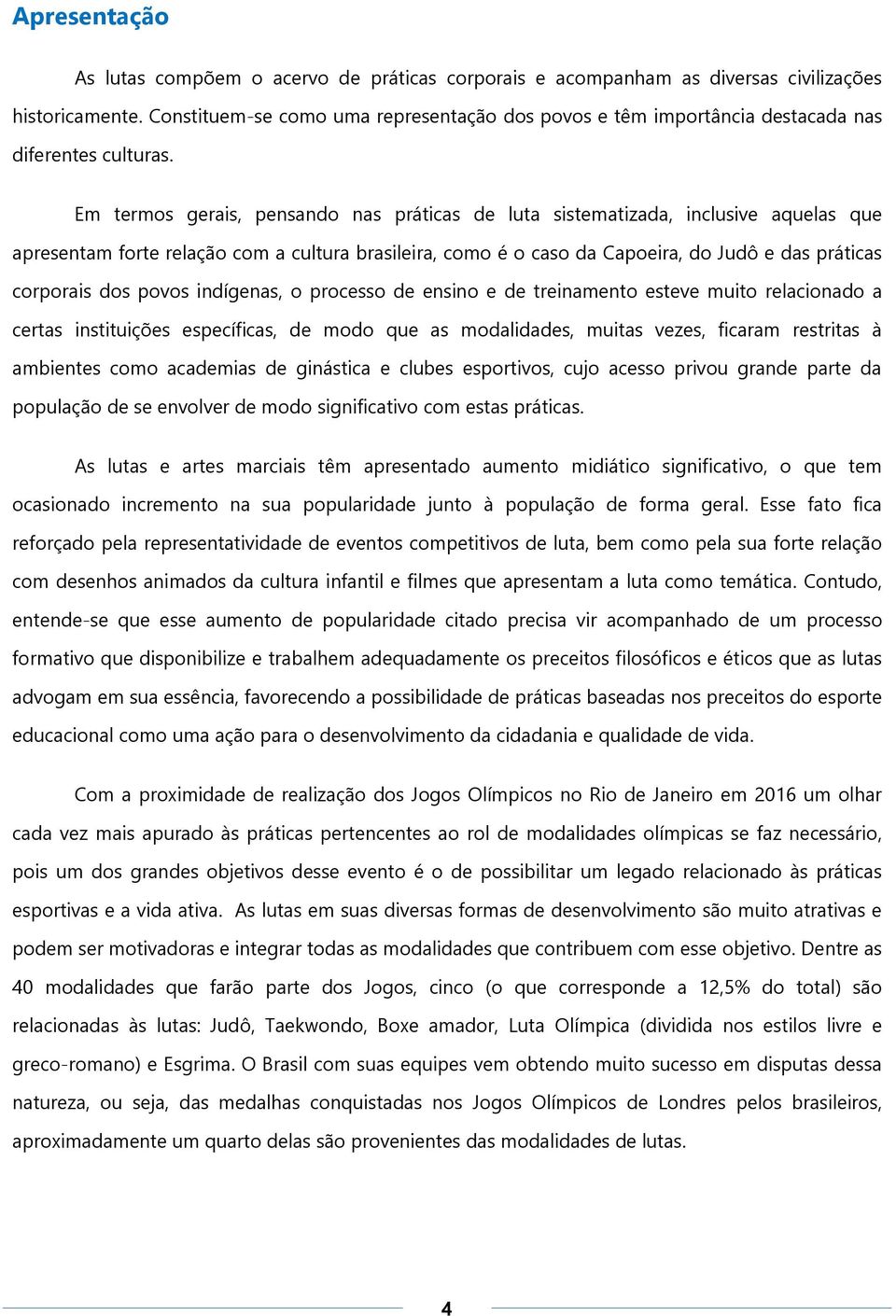 Apresentação

As lutas compõem o acervo de práticas corporais e acompanham as diversas civilizações historicamente. Constituem-se como uma representação dos povos e têm importância destacada nas diferentes culturas.

Em termos gerais, pensando nas práticas de luta sistematizada, inclusive aquelas que apresentam forte relação com a cultura brasileira, como é o caso da Capoeira, do Judô e das práticas corporais dos povos indígenas, o processo de ensino e de treinamento esteve muito relacionado a certas instituições específicas, de modo que as modalidades, muitas vezes, ficaram restritas à ambientes como academias de ginástica e clubes esportivos, cujo acesso privou grande parte da população de se envolver de modo significativo com estas práticas.

As lutas e artes marciais têm apresentado aumento midiático significativo, o que tem ocasionado incremento na sua popularidade junto à população de forma geral. Esse fato fica reforçado pela representatividade de eventos competitivos de luta, bem como pela sua forte relação com desenhos animados da cultura infantil e filmes que apresentam a luta como temática. Contudo, entende-se que esse aumento de popularidade citado precisa vir acompanhado de um processo formativo que disponibilize e trabalhem adequadamente os preceitos filosóficos e éticos que as lutas advogam em sua essência, favorecendo a possibilidade de práticas baseadas nos preceitos do esporte educacional como uma ação para o desenvolvimento da cidadania e qualidade de vida.

Com a proximidade de realização dos Jogos Olímpicos no Rio de Janeiro em 2016 um olhar cada vez mais apurado às práticas pertencentes ao rol de modalidades olímpicas se faz necessário, pois um dos grandes objetivos desse evento é o de possibilitar um legado relacionado às práticas esportivas e a vida ativa. As lutas em suas diversas formas de desenvolvimento são muito atrativas e podem ser motivadoras e integrar todas as modalidades que contribuem com esse objetivo. Dentre as 40 modalidades que farão parte dos Jogos, cinco (o que corresponde a 12,5% do total) são relacionadas às lutas: Judô, Taekwondo, Boxe amador, Luta Olímpica (dividida nos estilos livre e greco-romano) e Esgrima. O Brasil com suas equipes vem obtendo muito sucesso em disputas dessa natureza, ou seja, das medalhas conquistadas nos Jogos Olímpicos de Londres pelos brasileiros, aproximadamente um quarto delas são provenientes das modalidades de lutas.

4